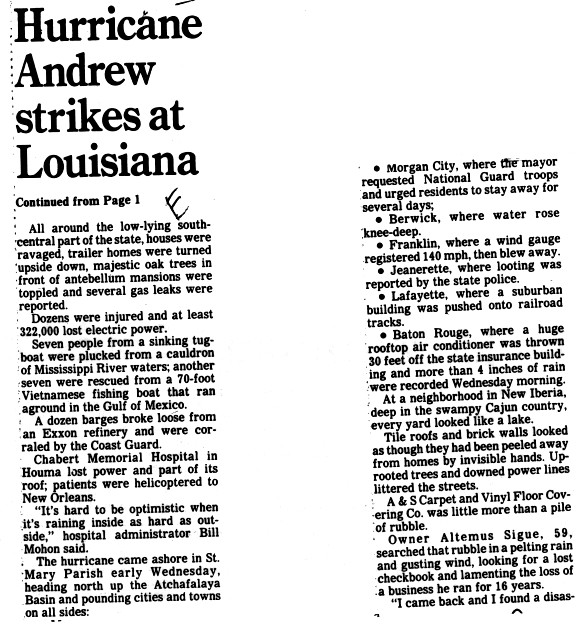 Hurricane Andrew strikes at Louisiana

Continued from Page 1

E

All around the low-lying south-central part of the state, houses were ravaged, trailer homes were turned upside down, majestic oak trees in front of antebellum mansions were toppled and several gas leaks were reported.

Dozens were injured and at least 322,000 lost electric power.

Seven people from a sinking tugboat were plucked from a cauldron of Mississippi River waters; another seven were rescued from a 70-foot Vietnamese fishing boat that ran aground in the Gulf of Mexico.

A dozen barges broke loose from an Exxon refinery and were corraled by the Coast Guard.

Chabert Memorial Hospital in Houma lost power and part of its roof; patients were helicoptered to New Orleans.

"It's hard to be optimistic when it's raining inside as hard as outside," hospital administrator Bill Mohon said.

The hurricane came ashore in St. Mary Parish early Wednesday, heading north up the Atchafalaya Basin and pounding cities and towns on all sides:

• Morgan City, where the mayor requested National Guard troops and urged residents to stay away for several days;

• Berwick, where water rose knee-deep.

• Franklin, where a wind gauge registered 140 mph, then blew away.

• Jeanerette, where looting was reported by the state police.

• Lafayette, where a suburban building was pushed onto railroad tracks.

• Baton Rouge, where a huge rooftop air conditioner was thrown 30 feet off the state insurance building and more than 4 inches of rain were recorded Wednesday morning.

At a neighborhood in New Iberia, deep in the swampy Cajun country, every yard looked like a lake.

Tile roofs and brick walls looked as though they had been peeled away from homes by invisible hands. Uprooted trees and downed power lines littered the streets.

A & S Carpet and Vinyl Floor Covering Co. was little more than a pile of rubble.

Owner Altemus Sigue, 59, searched that rubble in a pelting rain and gusting wind, looking for a lost checkbook and lamenting the loss of a business he ran for 16 years.

"I came back and I found a disas-